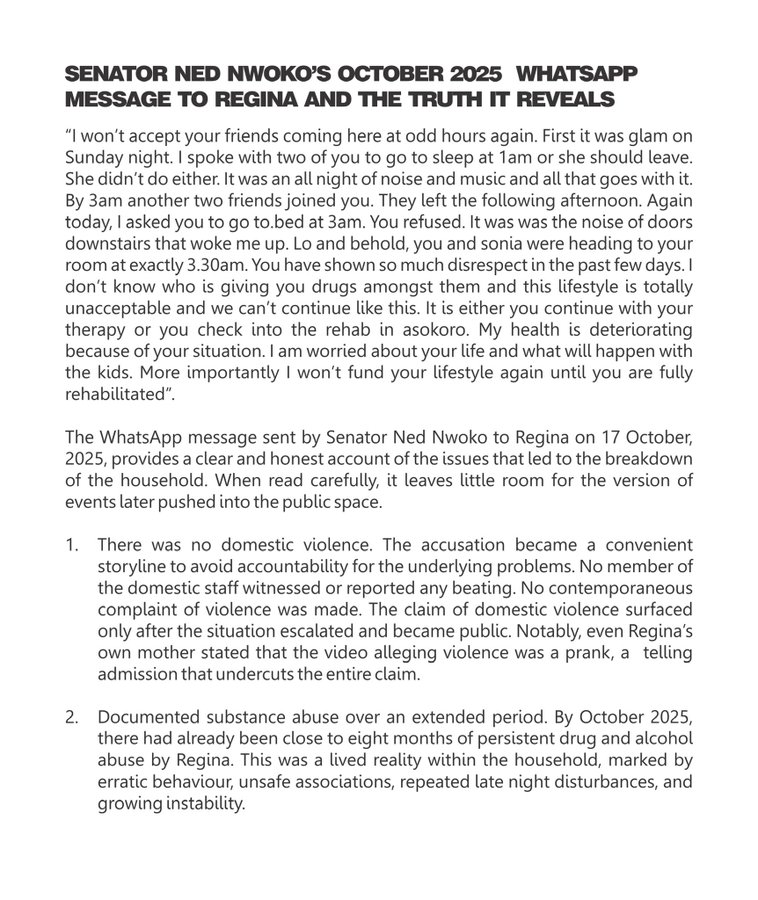 SENATOR NED NWOKO'S OCTOBER 2025 WHATSAPP MESSAGE TO REGINA AND THE TRUTH IT REVEALS

"I won't accept your friends coming here at odd hours again. First it was glam on Sunday night. I spoke with two of you to go to sleep at 1am or she should leave. She didn't do either. It was an all night of noise and music and all that goes with it. By 3am another two friends joined you. They left the following afternoon. Again today, I asked you to go to.bed at 3am. You refused. It was was the noise of doors downstairs that woke me up. Lo and behold, you and sonia were heading to your room at exactly 3.30am. You have shown so much disrespect in the past few days. I don't know who is giving you drugs amongst them and this lifestyle is totally unacceptable and we can't continue like this. It is either you continue with your therapy or you check into the rehab in asokoro. My health is deteriorating because of your situation. I am worried about your life and what will happen with the kids. More importantly I won't fund your lifestyle again until you are fully rehabilitated".

The WhatsApp message sent by Senator Ned Nwoko to Regina on 17 October, 2025, provides a clear and honest account of the issues that led to the breakdown of the household. When read carefully, it leaves little room for the version of events later pushed into the public space.

1. There was no domestic violence. The accusation became a convenient storyline to avoid accountability for the underlying problems. No member of the domestic staff witnessed or reported any beating. No contemporaneous complaint of violence was made. The claim of domestic violence surfaced only after the situation escalated and became public. Notably, even Regina's own mother stated that the video alleging violence was a prank, a telling admission that undercuts the entire claim.

2. Documented substance abuse over an extended period. By October 2025, there had already been close to eight months of persistent drug and alcohol abuse by Regina. This was a lived reality within the household, marked by erratic behaviour, unsafe associations, repeated late night disturbances, and growing instability.